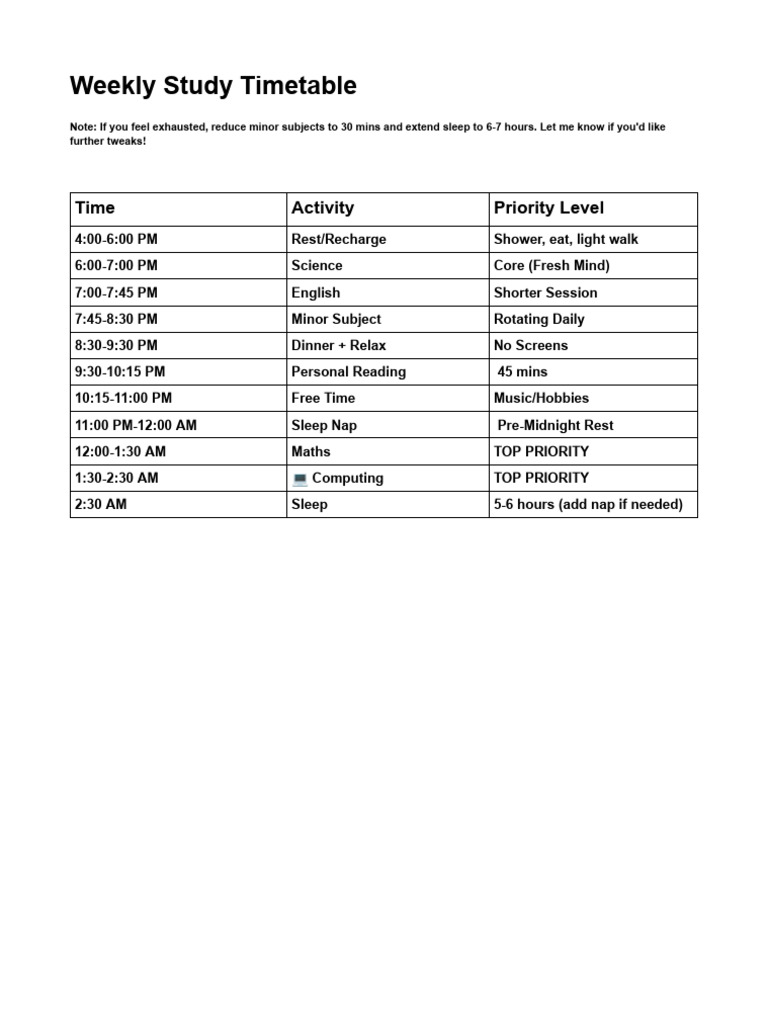 Weekly Study Timetable

Note: If you feel exhausted, reduce minor subjects to 30 mins and extend sleep to 6-7 hours. Let me know if you'd like further tweaks!

| Time | Activity | Priority Level |
|---|---|---|
| 4:00-6:00 PM | Rest/Recharge | Shower, eat, light walk |
| 6:00-7:00 PM | Science | Core (Fresh Mind) |
| 7:00-7:45 PM | English | Shorter Session |
| 7:45-8:30 PM | Minor Subject | Rotating Daily |
| 8:30-9:30 PM | Dinner + Relax | No Screens |
| 9:30-10:15 PM | Personal Reading | 45 mins |
| 10:15-11:00 PM | Free Time | Music/Hobbies |
| 11:00 PM-12:00 AM | Sleep Nap | Pre-Midnight Rest |
| 12:00-1:30 AM | Maths | TOP PRIORITY |
| 1:30-2:30 AM | 💻 Computing | TOP PRIORITY |
| 2:30 AM | Sleep | 5-6 hours (add nap if needed) |